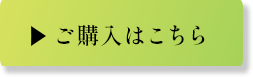 ▶ ご購入はこちら